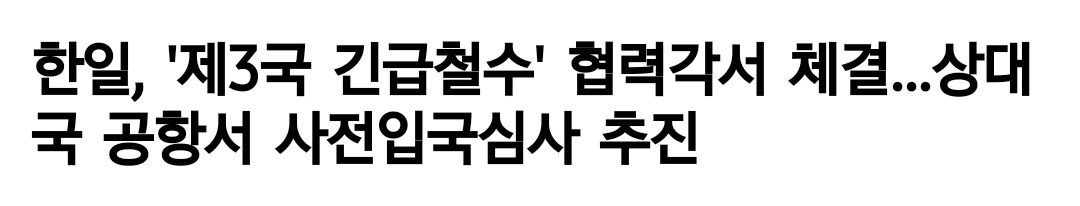 한일, '제3국 긴급철수' 협력각서 체결...상대국 공항서 사전입국심사 추진